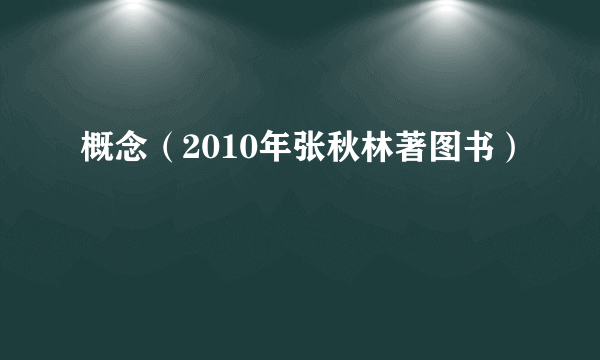 概念（2010年张秋林著图书）